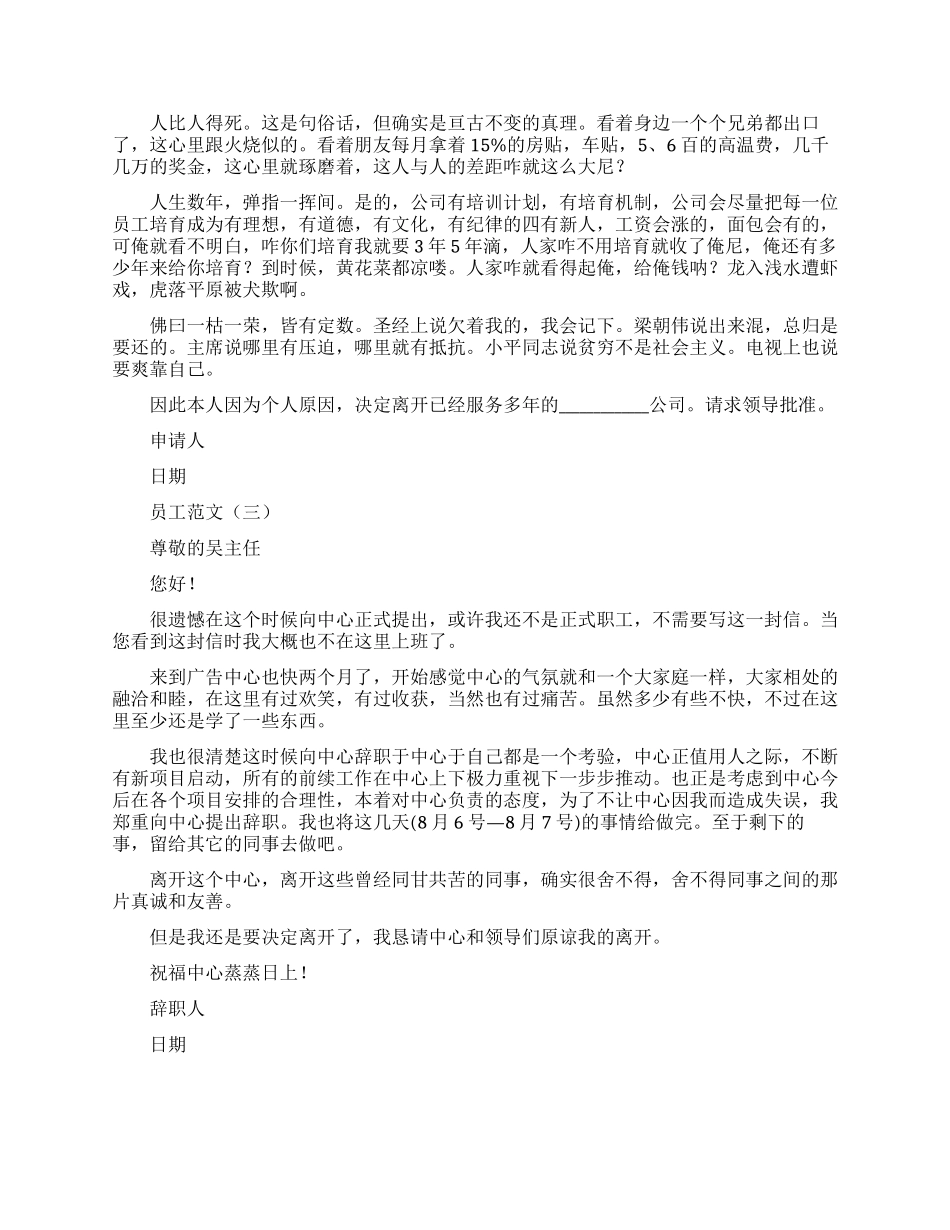 人比人得死。这是句俗话，但确实是亘古不变的真理。看着身边一个个兄弟都出口了，这心里跟火烧似的。看着朋友每月拿着15%的房贴，车贴，5、6百的高温费，几千几万的奖金，这心里就琢磨着，这人与人的差距咋就这么大尼？

人生数年，弹指一挥间。是的，公司有培训计划，有培育机制，公司会尽量把每一位员工培育成为有理想，有道德，有文化，有纪律的四有新人，工资会涨的，面包会有的，可俺就看不明白，咋你们培育我就要3年5年滴，人家咋不用培育就收了俺尼，俺还有多少年来给你培育？到时候，黄花菜都凉喽。人家咋就看得起俺，给俺钱呐？龙入浅水遭虾戏，虎落平原被犬欺啊。

佛曰一枯一荣，皆有定数。圣经上说欠着我的，我会记下。梁朝伟说出来混，总归是要还的。主席说哪里有压迫，哪里就有抵抗。小平同志说贫穷不是社会主义。电视上也说要爽靠自己。

因此本人因为个人原因，决定离开已经服务多年的__________公司。请求领导批准。

申请人

日期

员工范文（三）

尊敬的吴主任

您好！

很遗憾在这个时候向中心正式提出，或许我还不是正式职工，不需要写这一封信。当您看到这封信时我大概也不在这里上班了。

来到广告中心也快两个月了，开始感觉中心的气氛就和一个大家庭一样，大家相处的融洽和睦，在这里有过欢笑，有过收获，当然也有过痛苦。虽然多少有些不快，不过在这里至少还是学了一些东西。

我也很清楚这时候向中心辞职于中心于自己都是一个考验，中心正值用人之际，不断有新项目启动，所有的前续工作在中心上下极力重视下一步步推动。也正是考虑到中心今后在各个项目安排的合理性，本着对中心负责的态度，为了不让中心因我而造成失误，我郑重向中心提出辞职。我也将这几天(8月6号—8月7号)的事情给做完。至于剩下的事，留给其它的同事去做吧。

离开这个中心，离开这些曾经同甘共苦的同事，确实很舍不得，舍不得同事之间的那片真诚和友善。

但是我还是要决定离开了，我恳请中心和领导们原谅我的离开。

祝福中心蒸蒸日上！

辞职人

日期